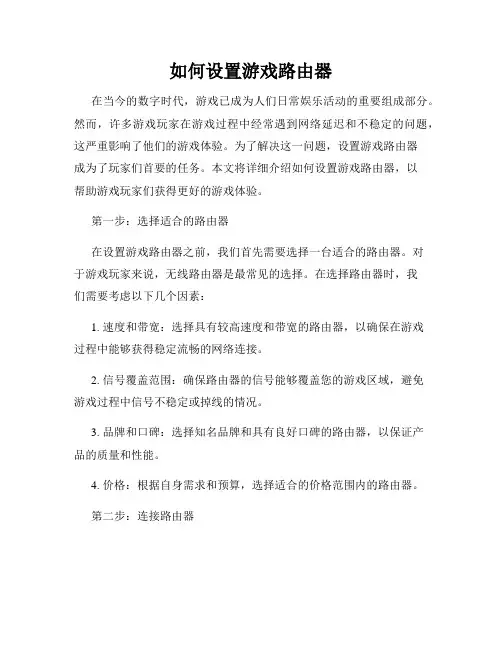 如何设置游戏路由器

在当今的数字时代，游戏已成为人们日常娱乐活动的重要组成部分。然而，许多游戏玩家在游戏过程中经常遇到网络延迟和不稳定的问题，这严重影响了他们的游戏体验。为了解决这一问题，设置游戏路由器成为了玩家们首要的任务。本文将详细介绍如何设置游戏路由器，以帮助游戏玩家们获得更好的游戏体验。

第一步：选择适合的路由器

在设置游戏路由器之前，我们首先需要选择一台适合的路由器。对于游戏玩家来说，无线路由器是最常见的选择。在选择路由器时，我们需要考虑以下几个因素：

1. 速度和带宽：选择具有较高速度和带宽的路由器，以确保在游戏过程中能够获得稳定流畅的网络连接。

2. 信号覆盖范围：确保路由器的信号能够覆盖您的游戏区域，避免游戏过程中信号不稳定或掉线的情况。

3. 品牌和口碑：选择知名品牌和具有良好口碑的路由器，以保证产品的质量和性能。

4. 价格：根据自身需求和预算，选择适合的价格范围内的路由器。

第二步：连接路由器